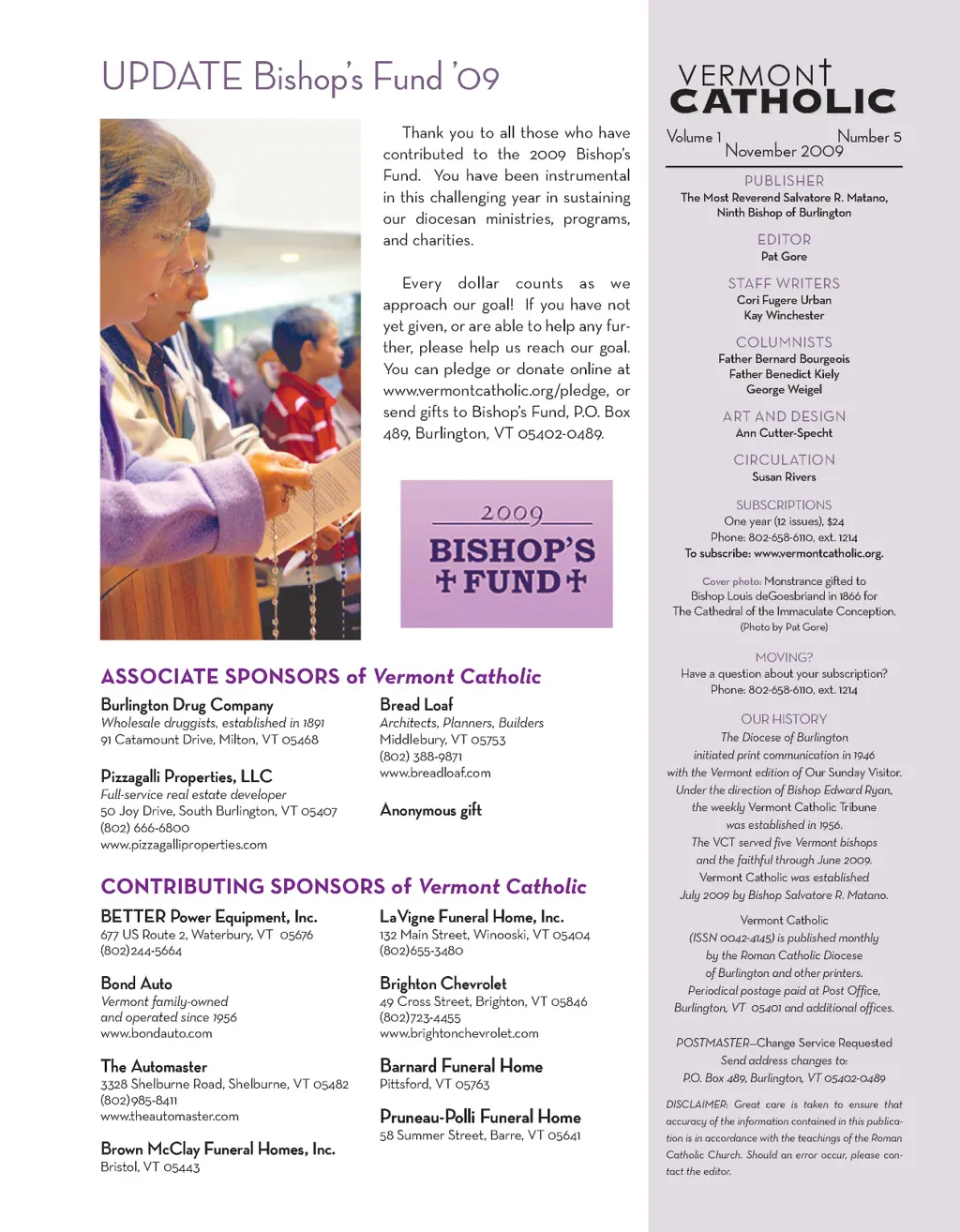 UPDATE Bishop's Fund '09

Thank you to all those who have contributed to the 2009 Bishop's Fund. You have been instrumental in this challenging year in sustaining our diocesan ministries, programs, and charities.

Every dollar counts as we approach our goal! If you have not yet given, or are able to help any further, please help us reach our goal. You can pledge or donate online at www.vermontcatholic.org/pledge, or send gifts to Bishop's Fund, P.O. Box 489, Burlington, VT 05402-0489.

2009 BISHOP'S FUND

ASSOCIATE SPONSORS of Vermont Catholic

Burlington Drug Company
Wholesale druggists, established in 1891
91 Catamount Drive, Milton, VT 05468

Pizzagalli Properties, LLC
Full-service real estate developer
50 Joy Drive, South Burlington, VT 05407
(802) 666-6800
www.pizzagalliproperties.com

Bread Loaf
Architects, Planners, Builders
Middlebury, VT 05753
(802) 388-9871
www.breadloaf.com

Anonymous gift

CONTRIBUTING SPONSORS of Vermont Catholic

BETTER Power Equipment, Inc.
677 US Route 2, Waterbury, VT 05676
(802)244-5664

Bond Auto
Vermont family-owned and operated since 1956
www.bondauto.com

The Automaster
3328 Shelburne Road, Shelburne, VT 05482
(802)985-8411
www.theautomaster.com

Brown McClay Funeral Homes, Inc.
Bristol, VT 05443

LaVigne Funeral Home, Inc.
132 Main Street, Winooski, VT 05404
(802)655-3480

Brighton Chevrolet
49 Cross Street, Brighton, VT 05846
(802)723-4455
www.brightonchevrolet.com

Barnard Funeral Home
Pittsford, VT 05763

Pruneau-Polli Funeral Home
58 Summer Street, Barre, VT 05641

VERMONT CATHOLIC

Volume 1 Number 5
November 2009

PUBLISHER
The Most Reverend Salvatore R. Matano, Ninth Bishop of Burlington

EDITOR
Pat Gore

STAFF WRITERS
Cori Fugere Urban
Kay Winchester

COLUMNISTS
Father Bernard Bourgeois
Father Benedict Kiely
George Weigel

ART AND DESIGN
Ann Cutter-Specht

CIRCULATION
Susan Rivers

SUBSCRIPTIONS
One year (12 issues), $24
Phone: 802-658-6110, ext. 1214
To subscribe: www.vermontcatholic.org.

Cover photo: Monstrance gifted to Bishop Louis deGoesbriand in 1866 for The Cathedral of the Immaculate Conception.
(Photo by Pat Gore)

MOVING?
Have a question about your subscription?
Phone: 802-658-6110, ext. 1214

OUR HISTORY
The Diocese of Burlington initiated print communication in 1946 with the Vermont edition of Our Sunday Visitor. Under the direction of Bishop Edward Ryan, the weekly Vermont Catholic Tribune was established in 1956. The VCT served five Vermont bishops and the faithful through June 2009. Vermont Catholic was established July 2009 by Bishop Salvatore R. Matano.

Vermont Catholic (ISSN 0042-4145) is published monthly by the Roman Catholic Diocese of Burlington and other printers. Periodical postage paid at Post Office, Burlington, VT 05401 and additional offices.

POSTMASTER—Change Service Requested
Send address changes to:
P.O. Box 489, Burlington, VT 05402-0489

DISCLAIMER: Great care is taken to ensure that accuracy of the information contained in this publication is in accordance with the teachings of the Roman Catholic Church. Should an error occur, please contact the editor.